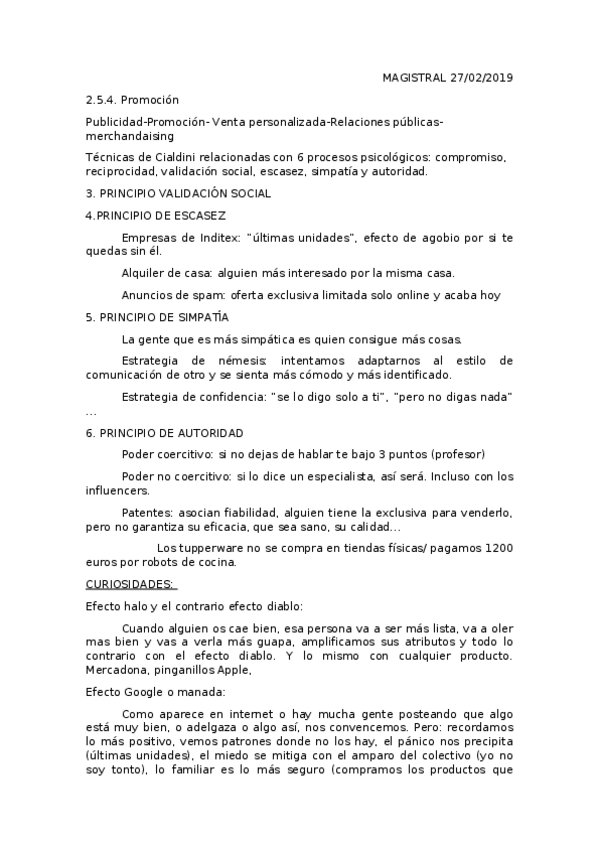 MAGISTRAL 27/02/2019

2.5.4. Promoción

Publicidad-Promoción- Venta personalizada-Relaciones públicas-merchandaising

Técnicas de Cialdini relacionadas con 6 procesos psicológicos: compromiso, reciprocidad, validación social, escasez, simpatía y autoridad.

3. PRINCIPIO VALIDACIÓN SOCIAL

4.PRINCIPIO DE ESCASEZ

Empresas de Inditex: "últimas unidades", efecto de agobio por si te quedas sin él.

Alquiler de casa: alguien más interesado por la misma casa.

Anuncios de spam: oferta exclusiva limitada solo online y acaba hoy

5. PRINCIPIO DE SIMPATÍA

La gente que es más simpática es quien consigue más cosas.

Estrategia de némesis: intentamos adaptarnos al estilo de comunicación de otro y se sienta más cómodo y más identificado.

Estrategia de confidencia: "se lo digo solo a ti", "pero no digas nada" ...

6. PRINCIPIO DE AUTORIDAD

Poder coercitivo: si no dejas de hablar te bajo 3 puntos (profesor)

Poder no coercitivo: si lo dice un especialista, así será. Incluso con los influencers.

Patentes: asocian fiabilidad, alguien tiene la exclusiva para venderlo, pero no garantiza su eficacia, que sea sano, su calidad...

Los tupperware no se compra en tiendas físicas/ pagamos 1200 euros por robots de cocina.

CURIOSIDADES:

Efecto halo y el contrario efecto diablo:

Cuando alguien os cae bien, esa persona va a ser más lista, va a oler mas bien y vas a verla más guapa, amplificamos sus atributos y todo lo contrario con el efecto diablo. Y lo mismo con cualquier producto. Mercadona, pinganillos Apple,

Efecto Google o manada:

Como aparece en internet o hay mucha gente posteando que algo está muy bien, o adelgaza o algo así, nos convencemos. Pero: recordamos lo más positivo, vemos patrones donde no los hay, el pánico nos precipita (últimas unidades), el miedo se mitiga con el amparo del colectivo (yo no soy tonto), lo familiar es lo más seguro (compramos los productos que